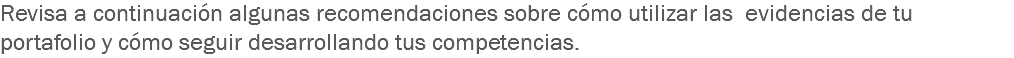 Revisa a continuación algunas recomendaciones sobre cómo utilizar las evidencias de tu portafolio y cómo seguir desarrollando tus competencias.